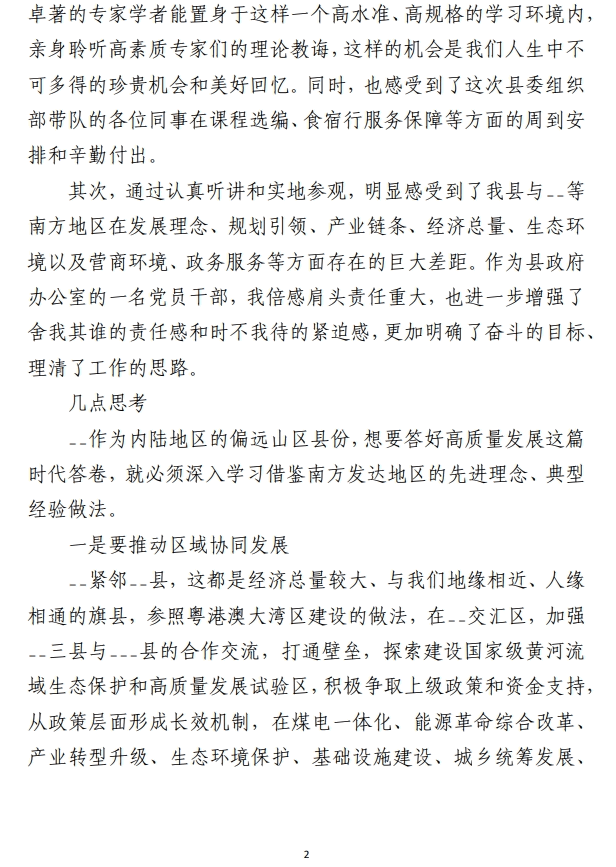 卓著的专家学者能置身于这样一个高水准、高规格的学习环境内，亲身聆听高素质专家们的理论教诲，这样的机会是我们人生中不可多得的珍贵机会和美好回忆。同时，也感受到了这次县委组织部带队的各位同事在课程选编、食宿行服务保障等方面的周到安排和辛勤付出。

其次，通过认真听讲和实地参观，明显感受到了我县与--等南方地区在发展理念、规划引领、产业链条、经济总量、生态环境以及营商环境、政务服务等方面存在的巨大差距。作为县政府办公室的一名党员干部，我倍感肩头责任重大，也进一步增强了舍我其谁的责任感和时不我待的紧迫感，更加明确了奋斗的目标、理清了工作的思路。

几点思考

--作为内陆地区的偏远山区县份，想要答好高质量发展这篇时代答卷，就必须深入学习借鉴南方发达地区的先进理念、典型经验做法。

一是要推动区域协同发展

--紧邻--县，这都是经济总量较大、与我们地缘相近、人缘相通的旗县，参照粤港澳大湾区建设的做法，在--交汇区，加强--三县与---县的合作交流，打通壁垒，探索建设国家级黄河流域生态保护和高质量发展试验区，积极争取上级政策和资金支持，从政策层面形成长效机制，在煤电一体化、能源革命综合改革、产业转型升级、生态环境保护、基础设施建设、城乡统筹发展、

2